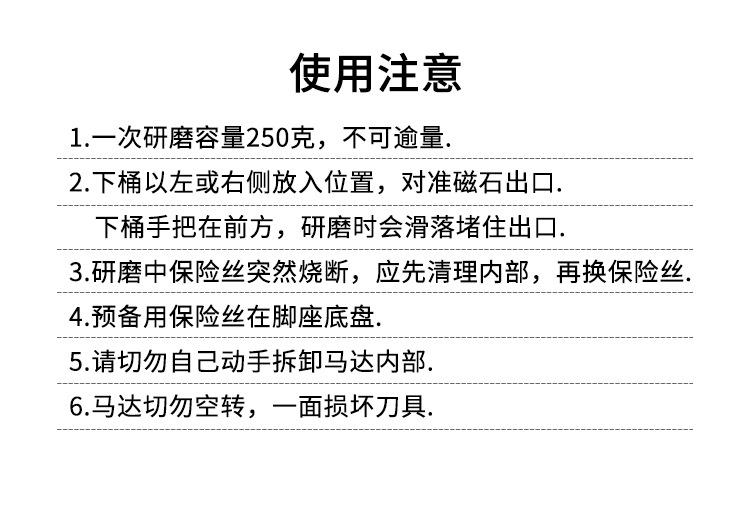 使用注意

1.一次研磨容量250克，不可逾量.

2.下桶以左或右侧放入位置，对准磁石出口.

下桶手把在前方，研磨时会滑落堵住出口.

3.研磨中保险丝突然烧断，应先清理内部，再换保险丝.

4.预备用保险丝在脚座底盘.

5.请切勿自己动手拆卸马达内部.

6.马达切勿空转，一面损坏刀具.